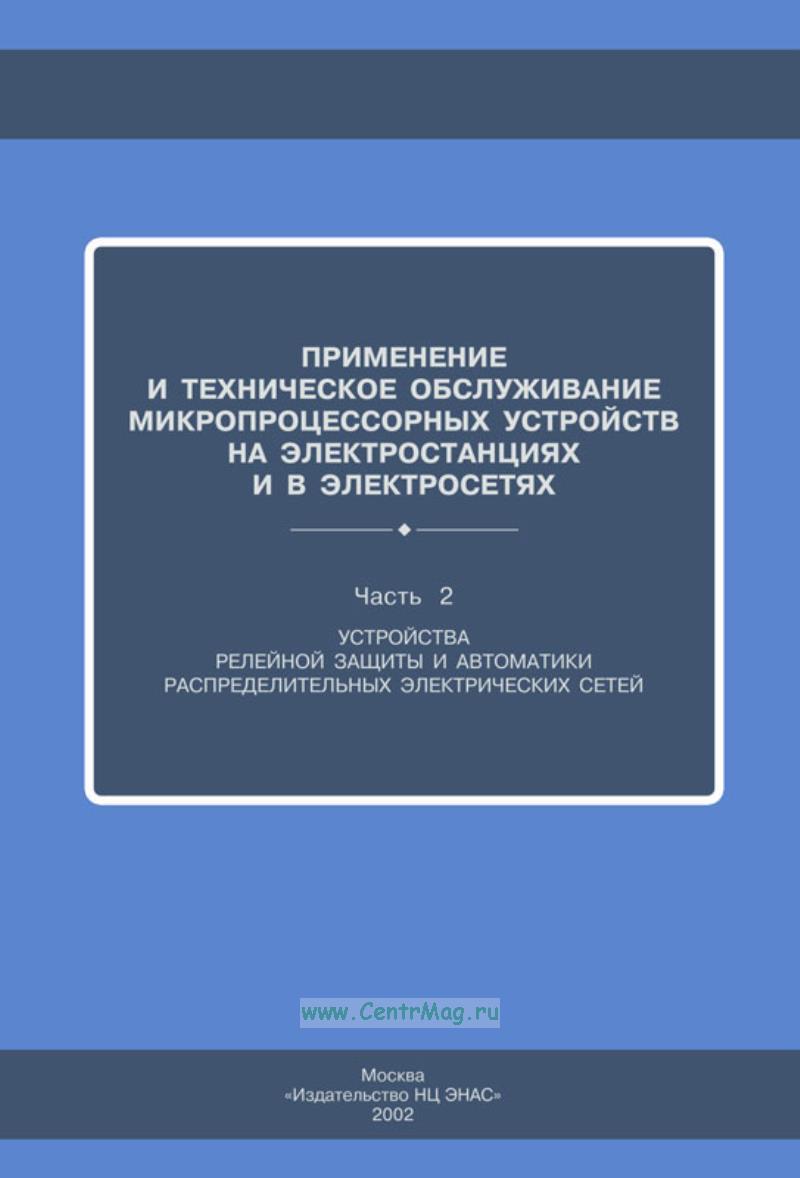 ПРИМЕНЕНИЕ И ТЕХНИЧЕСКОЕ ОБСЛУЖИВАНИЕ МИКРОПРОЦЕССОРНЫХ УСТРОЙСТВ НА ЭЛЕКТРОСТАНЦИЯХ И В ЭЛЕКТРОСЕТЯХ

Часть 2

УСТРОЙСТВА РЕЛЕЙНОЙ ЗАЩИТЫ И АВТОМАТИКИ РАСПРЕДЕЛИТЕЛЬНЫХ ЭЛЕКТРИЧЕСКИХ СЕТЕЙ

www.CentrMag.ru

Москва
«Издательство НЦ ЭНАС»
2002